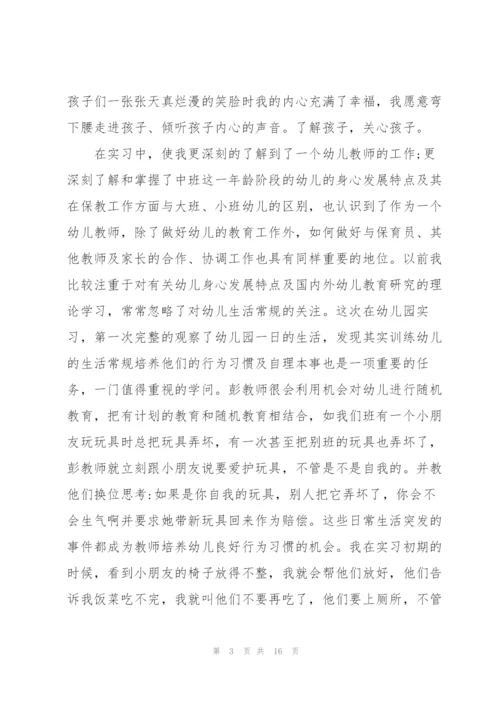 孩子们一张张天真烂漫的笑脸时我的内心充满了幸福，我愿意弯下腰走进孩子、倾听孩子内心的声音。了解孩子，关心孩子。

在实习中，使我更深刻的了解到了一个幼儿教师的工作;更深刻了解和掌握了中班这一年龄阶段的幼儿的身心发展特点及其在保教工作方面与大班、小班幼儿的区别，也认识到了作为一个幼儿教师，除了做好幼儿的教育工作外，如何做好与保育员、其他教师及家长的合作、协调工作也具有同样重要的地位。以前我比较注重于对有关幼儿身心发展特点及国内外幼儿教育研究的理论学习，常常忽略了对幼儿生活常规的关注。这次在幼儿园实习，第一次完整的观察了幼儿园一日的生活，发现其实训练幼儿的生活常规培养他们的行为习惯及自理本事也是一项重要的任务，一门值得重视的学问。彭教师很会利用机会对幼儿进行随机教育，把有计划的教育和随机教育相结合，如我们班有一个小朋友玩玩具时总把玩具弄坏，有一次甚至把别班的玩具也弄坏了，彭教师就立刻跟小朋友说要爱护玩具，不管是不是自我的。并教他们换位思考:如果是你自我的玩具，别人把它弄坏了，你会不会生气啊并要求她带新玩具回来作为赔偿。这些日常生活突发的事件都成为教师培养幼儿良好行为习惯的机会。我在实习初期的时候，看到小朋友的椅子放得不整，我就会帮他们放好，他们告诉我饭菜吃不完，我就叫他们不要再吃了，他们要上厕所，不管

第 3 页 共 16 页